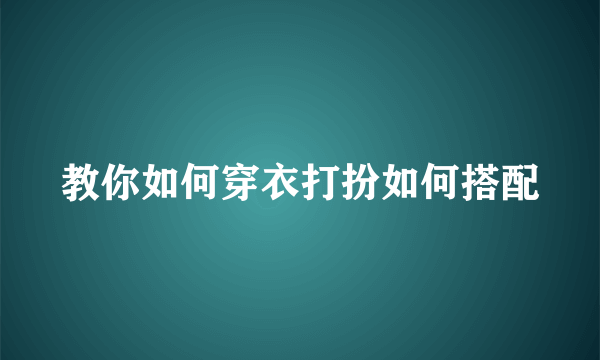 教你如何穿衣打扮如何搭配